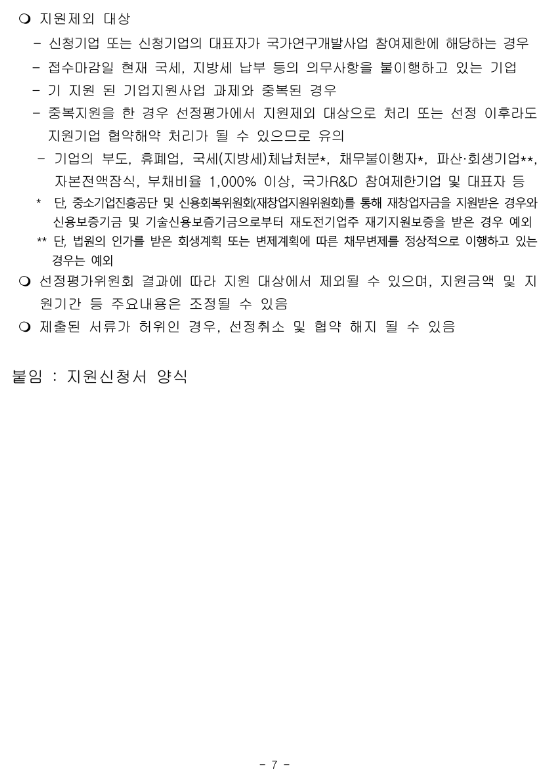 ❍ 지원제외 대상

- 신청기업 또는 신청기업의 대표자가 국가연구개발사업 참여제한에 해당하는 경우
- 접수마감일 현재 국세, 지방세 납부 등의 의무사항을 불이행하고 있는 기업
- 기 지원 된 기업지원사업 과제와 중복된 경우
- 중복지원을 한 경우 선정평가에서 지원제외 대상으로 처리 또는 선정 이후라도 지원기업 협약해약 처리가 될 수 있으므로 유의
- 기업의 부도, 휴폐업, 국세(지방세)체납처분*, 채무불이행자*, 파산·회생기업**, 자본전액잠식, 부채비율 1,000% 이상, 국가R&D 참여제한기업 및 대표자 등

* 단, 중소기업진흥공단 및 신용회복위원회(재창업지원위원회)를 통해 재창업자금을 지원받은 경우와 신용보증기금 및 기술신용보증기금으로부터 재도전기업주 재기지원보증을 받은 경우 예외

** 단, 법원의 인가를 받은 회생계획 또는 변제계획에 따른 채무변제를 정상적으로 이행하고 있는 경우는 예외

❍ 선정평가위원회 결과에 따라 지원 대상에서 제외될 수 있으며, 지원금액 및 지원기간 등 주요내용은 조정될 수 있음

❍ 제출된 서류가 허위인 경우, 선정취소 및 협약 해지 될 수 있음

붙임 : 지원신청서 양식

- 7 -